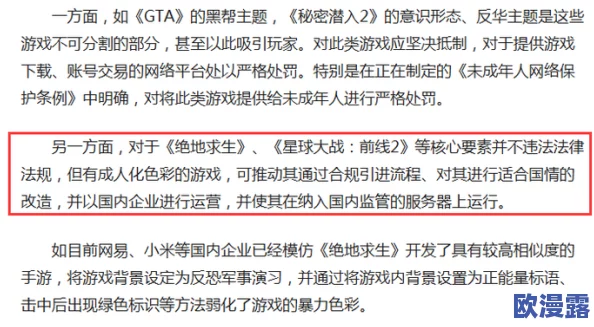 一方面，如《GTA》的黑帮主题，《秘密潜入2》的意识形态、反华主题是这些游戏不可分割的部分，甚至以此吸引玩家。对此类游戏应坚决抵制，对于提供游戏下载、账号交易的网络平台处以严格处罚。特别是在正在制定的《未成年人网络保护条例》中明确，对将此类游戏提供给未成年人进行严格处罚。

另一方面，对于《绝地求生》、《星球大战：前线2》等核心要素并不违法法律法规，但有成人化色彩的游戏，可推动其通过合规引进流程、对其进行适合国情的改造，并以国内企业进行运营，并使其在纳入国内监管的服务器上运行。

如目前网易、小米等国内企业已经模仿《绝地求生》开发了具有较高相似度的手游，将游戏背景设定为反恐军事演习，并通过将游戏内背景设置为正能量标语、击中后出现绿色标识等方法弱化了游戏的暴力色彩。

欧漫露